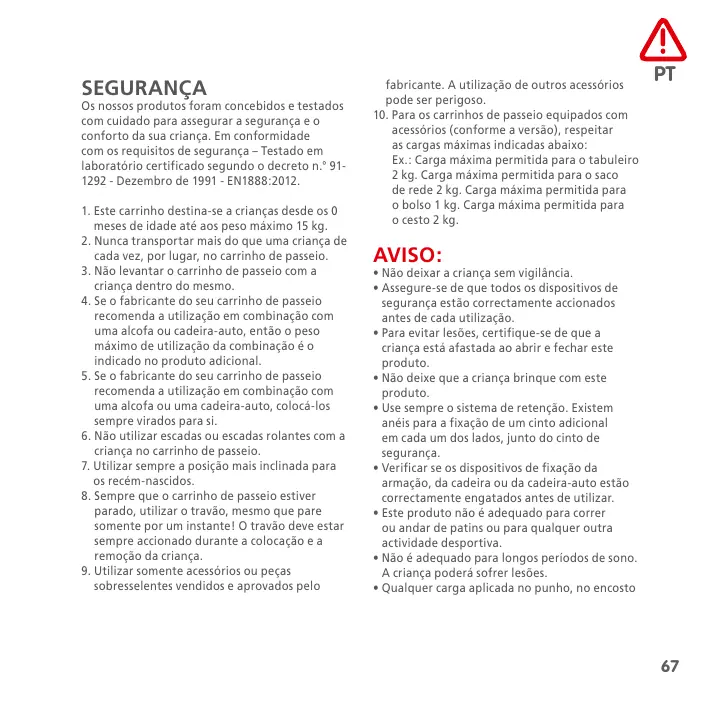 PT

SEGURANÇA
Os nossos produtos foram concebidos e testados com cuidado para assegurar a segurança e o conforto da sua criança. Em conformidade com os requisitos de segurança – Testado em laboratório certificado segundo o decreto n.° 91-1292 - Dezembro de 1991 - EN1888:2012.

1. Este carrinho destina-se a crianças desde os 0 meses de idade até aos peso máximo 15 kg.
2. Nunca transportar mais do que uma criança de cada vez, por lugar, no carrinho de passeio.
3. Não levantar o carrinho de passeio com a criança dentro do mesmo.
4. Se o fabricante do seu carrinho de passeio recomenda a utilização em combinação com uma alcofa ou cadeira-auto, então o peso máximo de utilização da combinação é o indicado no produto adicional.
5. Se o fabricante do seu carrinho de passeio recomenda a utilização em combinação com uma alcofa ou uma cadeira-auto, colocá-los sempre virados para si.
6. Não utilizar escadas ou escadas rolantes com a criança no carrinho de passeio.
7. Utilizar sempre a posição mais inclinada para os recém-nascidos.
8. Sempre que o carrinho de passeio estiver parado, utilizar o travão, mesmo que pare somente por um instante! O travão deve estar sempre accionado durante a colocação e a remoção da criança.
9. Utilizar somente acessórios ou peças sobresselentes vendidos e aprovados pelo fabricante. A utilização de outros acessórios pode ser perigoso.
10. Para os carrinhos de passeio equipados com acessórios (conforme a versão), respeitar as cargas máximas indicadas abaixo:
Ex.: Carga máxima permitida para o tabuleiro 2 kg. Carga máxima permitida para o saco de rede 2 kg. Carga máxima permitida para o bolso 1 kg. Carga máxima permitida para o cesto 2 kg.

AVISO:
• Não deixar a criança sem vigilância.
• Assegure-se de que todos os dispositivos de segurança estão correctamente accionados antes de cada utilização.
• Para evitar lesões, certifique-se de que a criança está afastada ao abrir e fechar este produto.
• Não deixe que a criança brinque com este produto.
• Use sempre o sistema de retenção. Existem anéis para a fixação de um cinto adicional em cada um dos lados, junto do cinto de segurança.
• Verificar se os dispositivos de fixação da armação, da cadeira ou da cadeira-auto estão correctamente engatados antes de utilizar.
• Este produto não é adequado para correr ou andar de patins ou para qualquer outra actividade desportiva.
• Não é adequado para longos períodos de sono. A criança poderá sofrer lesões.
• Qualquer carga aplicada no punho, no encosto

67